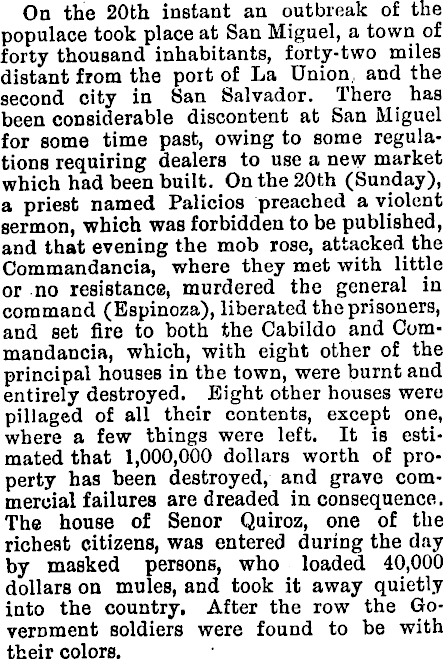 On the 20th instant an outbreak of the populace took place at San Miguel, a town of forty thousand inhabitants, forty-two miles distant from the port of La Union, and the second city in San Salvador. There has been considerable discontent at San Miguel for some time past, owing to some regulations requiring dealers to use a new market which had been built. On the 20th (Sunday), a priest named Palicios preached a violent sermon, which was forbidden to be published, and that evening the mob rose, attacked the Commandancia, where they met with little or no resistance, murdered the general in command (Espinoza), liberated the prisoners, and set fire to both the Cabildo and Commandancia, which, with eight other of the principal houses in the town, were burnt and entirely destroyed. Eight other houses were pillaged of all their contents, except one, where a few things were left. It is estimated that 1,000,000 dollars worth of property has been destroyed, and grave commercial failures are dreaded in consequence. The house of Senor Quiroz, one of the richest citizens, was entered during the day by masked persons, who loaded 40,000 dollars on mules, and took it away quietly into the country. After the row the Government soldiers were found to be with their colors.